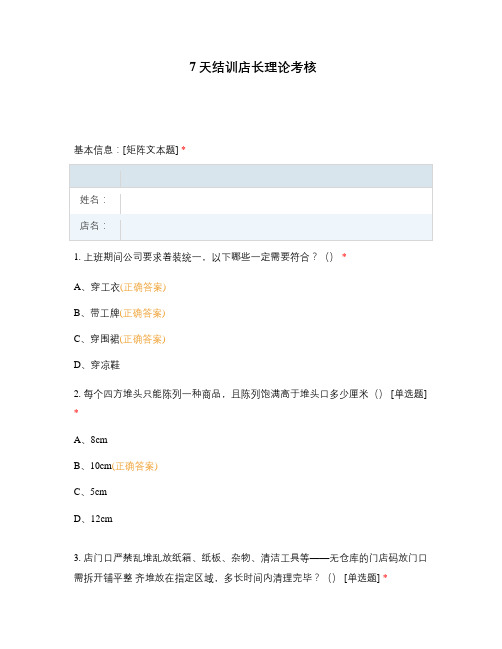 7 天结训店长理论考核

基本信息：[矩阵文本题] *

| | |
|---|---|
| 姓名： | |
| 店名： | |

1. 上班期间公司要求着装统一，以下哪些一定需要符合？（） *

A、穿工衣(正确答案)

B、带工牌(正确答案)

C、穿围裙(正确答案)

D、穿凉鞋

2. 每个四方堆头只能陈列一种商品，且陈列饱满高于堆头口多少厘米（） [单选题] *

A、8cm

B、10cm(正确答案)

C、5cm

D、12cm

3. 店门口严禁乱堆乱放纸箱、纸板、杂物、清洁工具等——无仓库的门店码放门口需拆开铺平整 齐堆放在指定区域，多长时间内清理完毕？（） [单选题] *